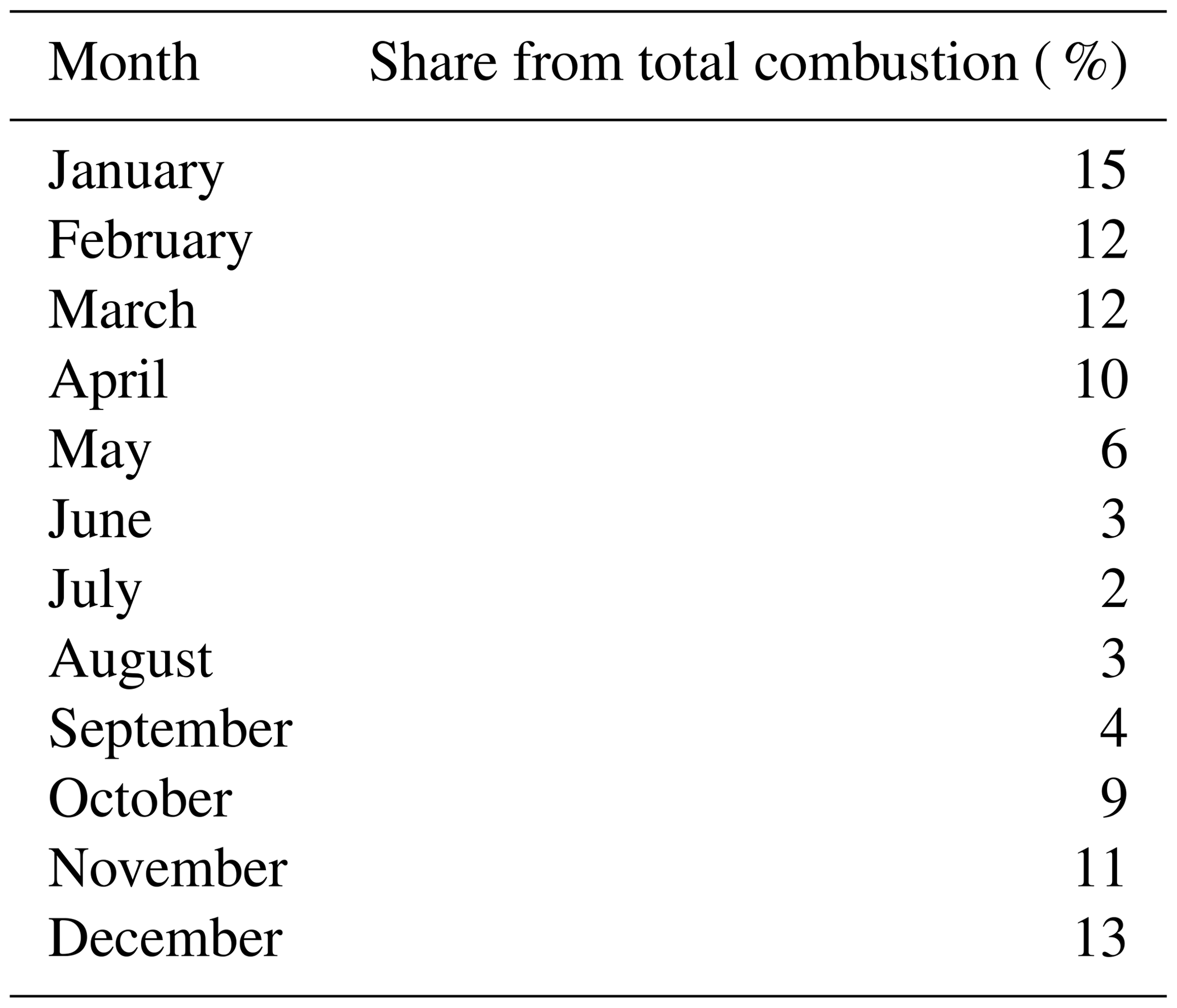 | Month | Share from total combustion ( %) |
|---|---|
| January | 15 |
| February | 12 |
| March | 12 |
| April | 10 |
| May | 6 |
| June | 3 |
| July | 2 |
| August | 3 |
| September | 4 |
| October | 9 |
| November | 11 |
| December | 13 |